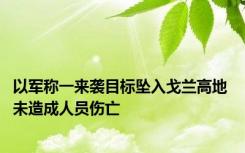 以军称一来袭目标坠入戈兰高地未造成人员伤亡